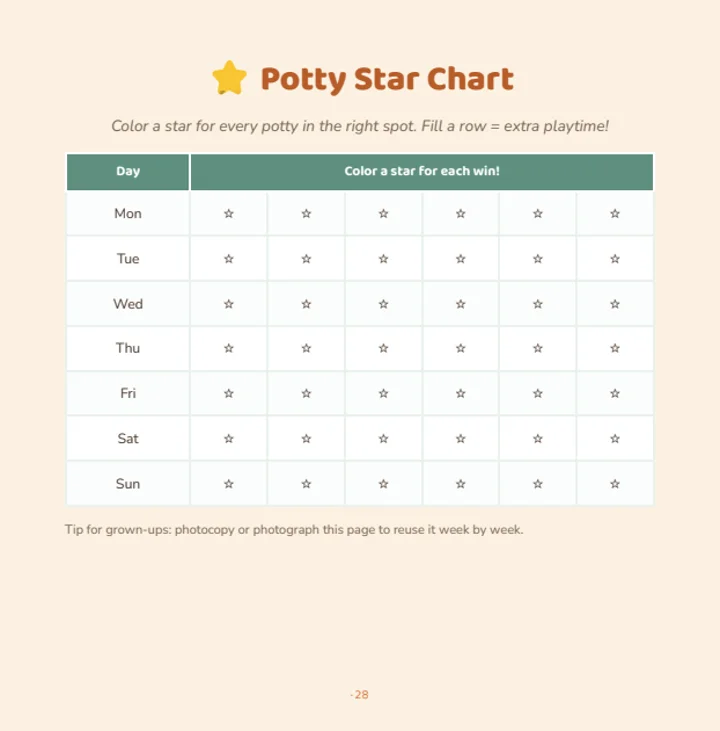 ⭐ Potty Star Chart

Color a star for every potty in the right spot. Fill a row = extra playtime!

| Day | Color a star for each win! | | | | | |
|---|---|---|---|---|---|---|
| Mon | ☆ | ☆ | ☆ | ☆ | ☆ | ☆ |
| Tue | ☆ | ☆ | ☆ | ☆ | ☆ | ☆ |
| Wed | ☆ | ☆ | ☆ | ☆ | ☆ | ☆ |
| Thu | ☆ | ☆ | ☆ | ☆ | ☆ | ☆ |
| Fri | ☆ | ☆ | ☆ | ☆ | ☆ | ☆ |
| Sat | ☆ | ☆ | ☆ | ☆ | ☆ | ☆ |
| Sun | ☆ | ☆ | ☆ | ☆ | ☆ | ☆ |

Tip for grown-ups: photocopy or photograph this page to reuse it week by week.

· 28